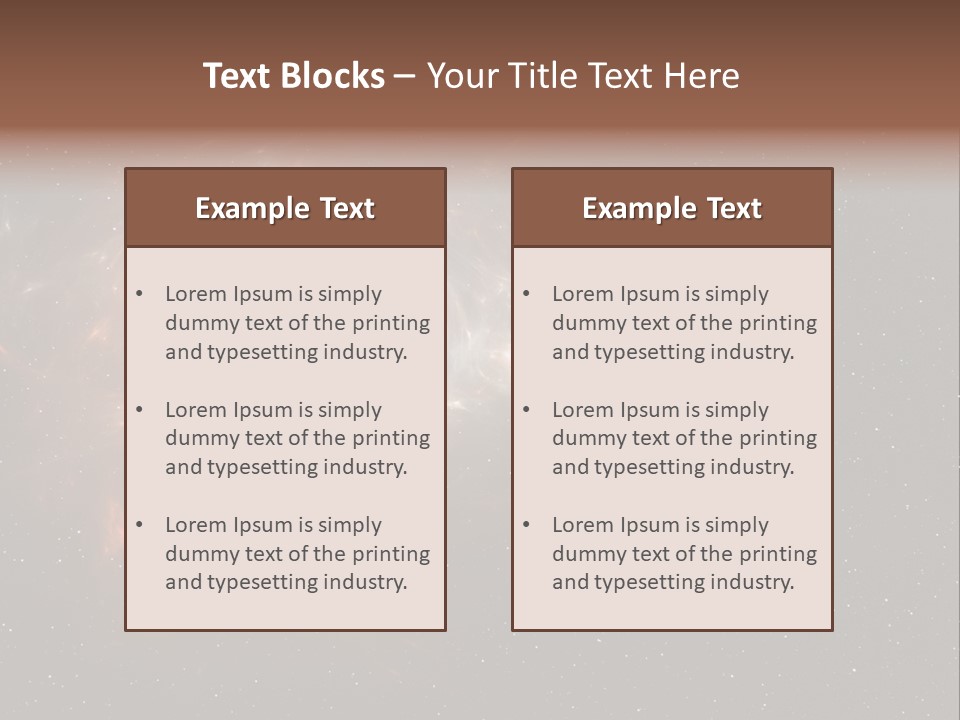 Text Blocks – Your Title Text Here

Example Text

• Lorem Ipsum is simply dummy text of the printing and typesetting industry.
• Lorem Ipsum is simply dummy text of the printing and typesetting industry.
• Lorem Ipsum is simply dummy text of the printing and typesetting industry.

Example Text

• Lorem Ipsum is simply dummy text of the printing and typesetting industry.
• Lorem Ipsum is simply dummy text of the printing and typesetting industry.
• Lorem Ipsum is simply dummy text of the printing and typesetting industry.